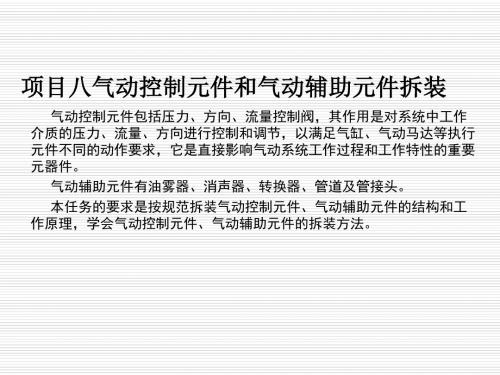 项目八气动控制元件和气动辅助元件拆装

气动控制元件包括压力、方向、流量控制阀，其作用是对系统中工作介质的压力、流量、方向进行控制和调节，以满足气缸、气动马达等执行元件不同的动作要求，它是直接影响气动系统工作过程和工作特性的重要元器件。

气动辅助元件有油雾器、消声器、转换器、管道及管接头。

本任务的要求是按规范拆装气动控制元件、气动辅助元件的结构和工作原理，学会气动控制元件、气动辅助元件的拆装方法。